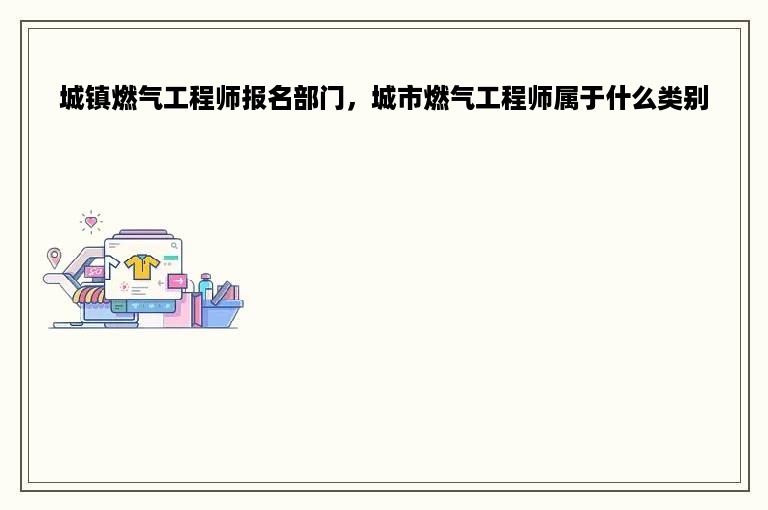 城镇燃气工程师报名部门，城市燃气工程师属于什么类别